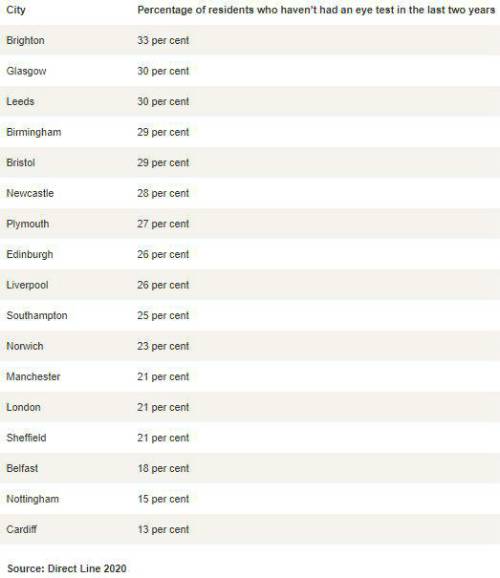 | City | Percentage of residents who haven't had an eye test in the last two years |
|---|---|
| Brighton | 33 per cent |
| Glasgow | 30 per cent |
| Leeds | 30 per cent |
| Birmingham | 29 per cent |
| Bristol | 29 per cent |
| Newcastle | 28 per cent |
| Plymouth | 27 per cent |
| Edinburgh | 26 per cent |
| Liverpool | 26 per cent |
| Southampton | 25 per cent |
| Norwich | 23 per cent |
| Manchester | 21 per cent |
| London | 21 per cent |
| Sheffield | 21 per cent |
| Belfast | 18 per cent |
| Nottingham | 15 per cent |
| Cardiff | 13 per cent |

Source: Direct Line 2020